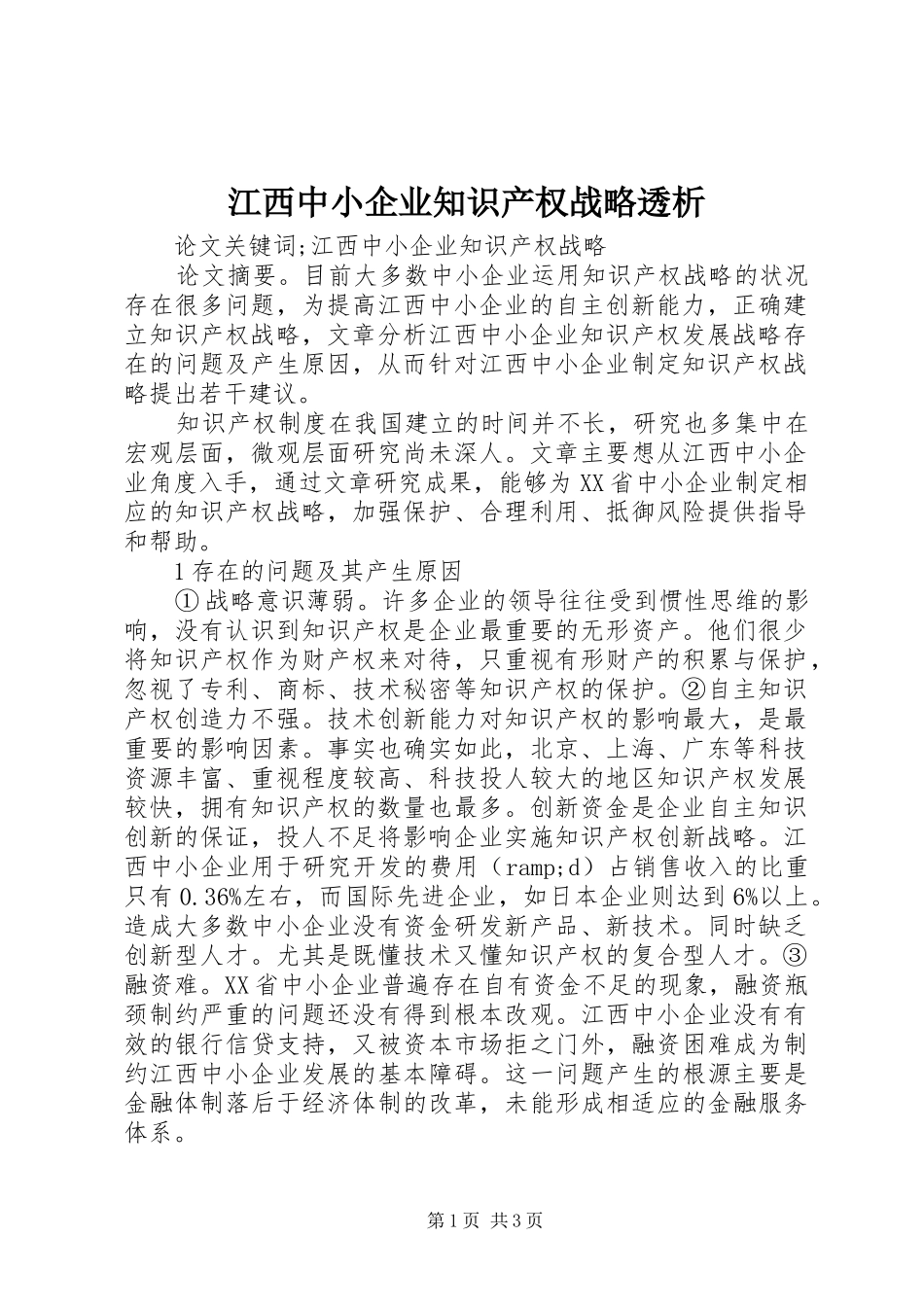 江西中小企业知识产权战略透析

论文关键词;江西中小企业知识产权战略

论文摘要。目前大多数中小企业运用知识产权战略的状况存在很多问题，为提高江西中小企业的自主创新能力，正确建立知识产权战略，文章分析江西中小企业知识产权发展战略存在的问题及产生原因，从而针对江西中小企业制定知识产权战略提出若干建议。

知识产权制度在我国建立的时间并不长，研究也多集中在宏观层面，微观层面研究尚未深人。文章主要想从江西中小企业角度入手，通过文章研究成果，能够为XX省中小企业制定相应的知识产权战略，加强保护、合理利用、抵御风险提供指导和帮助。

1存在的问题及其产生原因

①战略意识薄弱。许多企业的领导往往受到惯性思维的影响，没有认识到知识产权是企业最重要的无形资产。他们很少将知识产权作为财产权来对待，只重视有形财产的积累与保护，忽视了专利、商标、技术秘密等知识产权的保护。②自主知识产权创造力不强。技术创新能力对知识产权的影响最大，是最重要的影响因素。事实也确实如此，北京、上海、广东等科技资源丰富、重视程度较高、科技投人较大的地区知识产权发展较快，拥有知识产权的数量也最多。创新资金是企业自主知识创新的保证，投人不足将影响企业实施知识产权创新战略。江西中小企业用于研究开发的费用（ramp;d）占销售收入的比重只有0.36%左右，而国际先进企业，如日本企业则达到6%以上。造成大多数中小企业没有资金研发新产品、新技术。同时缺乏创新型人才。尤其是既懂技术又懂知识产权的复合型人才。③融资难。XX省中小企业普遍存在自有资金不足的现象，融资瓶颈制约严重的问题还没有得到根本改观。江西中小企业没有有效的银行信贷支持，又被资本市场拒之门外，融资困难成为制约江西中小企业发展的基本障碍。这一问题产生的根源主要是金融体制落后于经济体制的改革，未能形成相适应的金融服务体系。

第1页 共3页